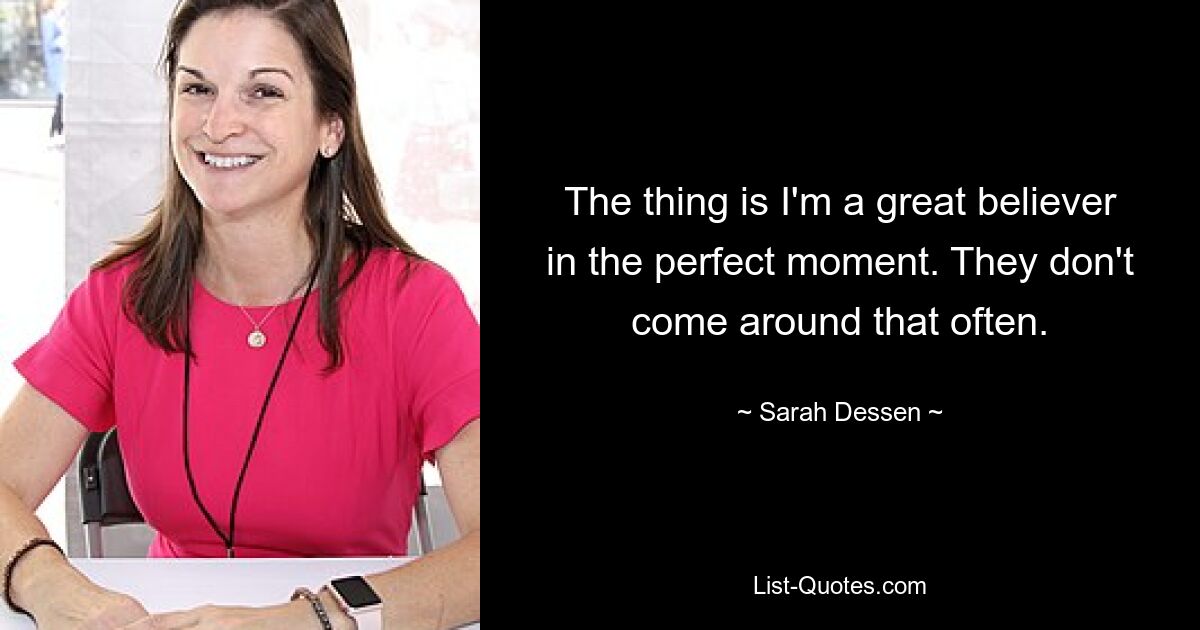 The thing is I'm a great believer in the perfect moment. They don't come around that often.

~ Sarah Dessen ~

List-Quotes.com